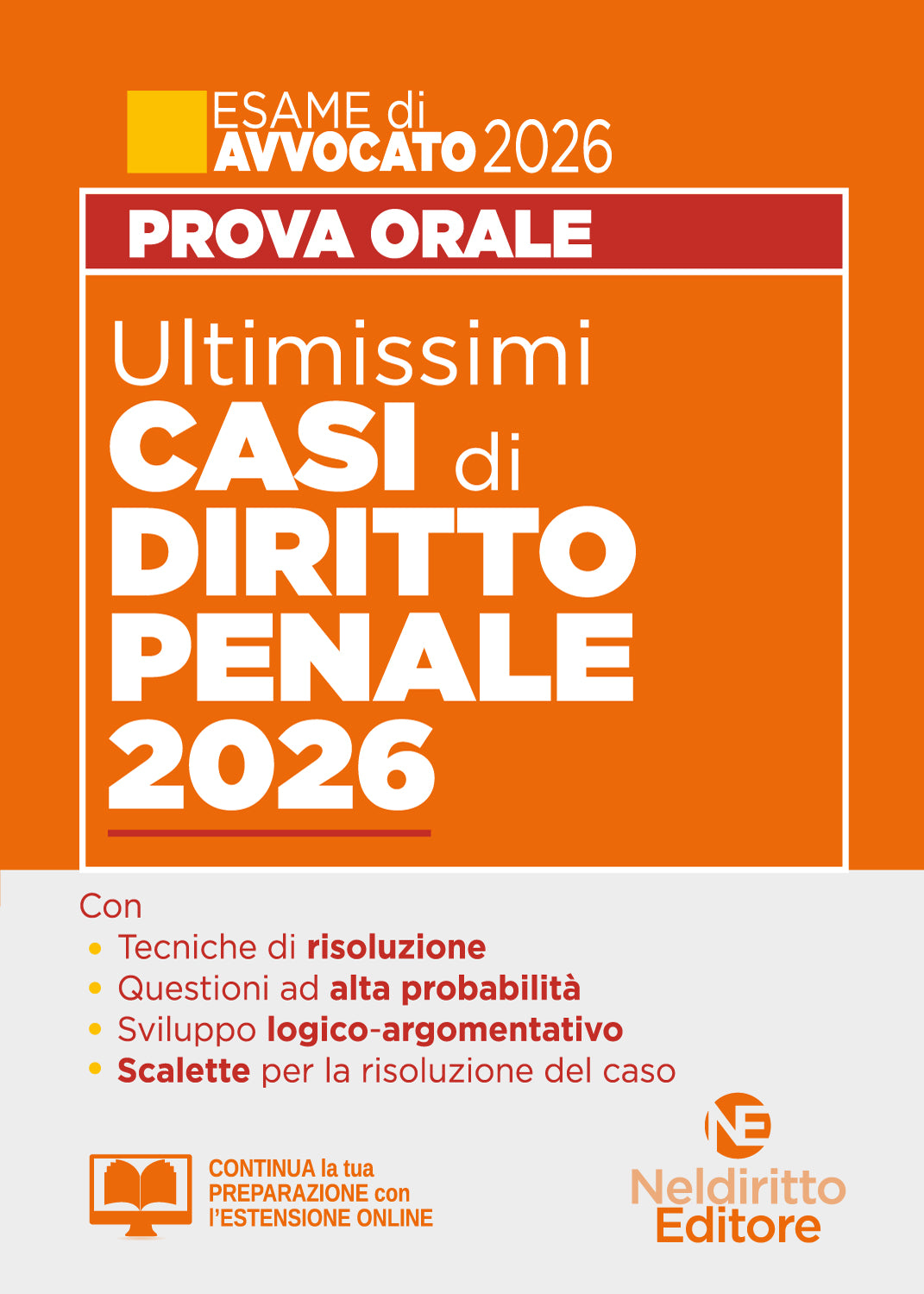 ESAME di AVVOCATO 2026

PROVA ORALE

Ultimissimi CASI di DIRITTO PENALE 2026

Con
• Tecniche di risoluzione
• Questioni ad alta probabilità
• Sviluppo logico-argomentativo
• Scalette per la risoluzione del caso

CONTINUA la tua PREPARAZIONE con l'ESTENSIONE ONLINE

NE
Neldiritto Editore